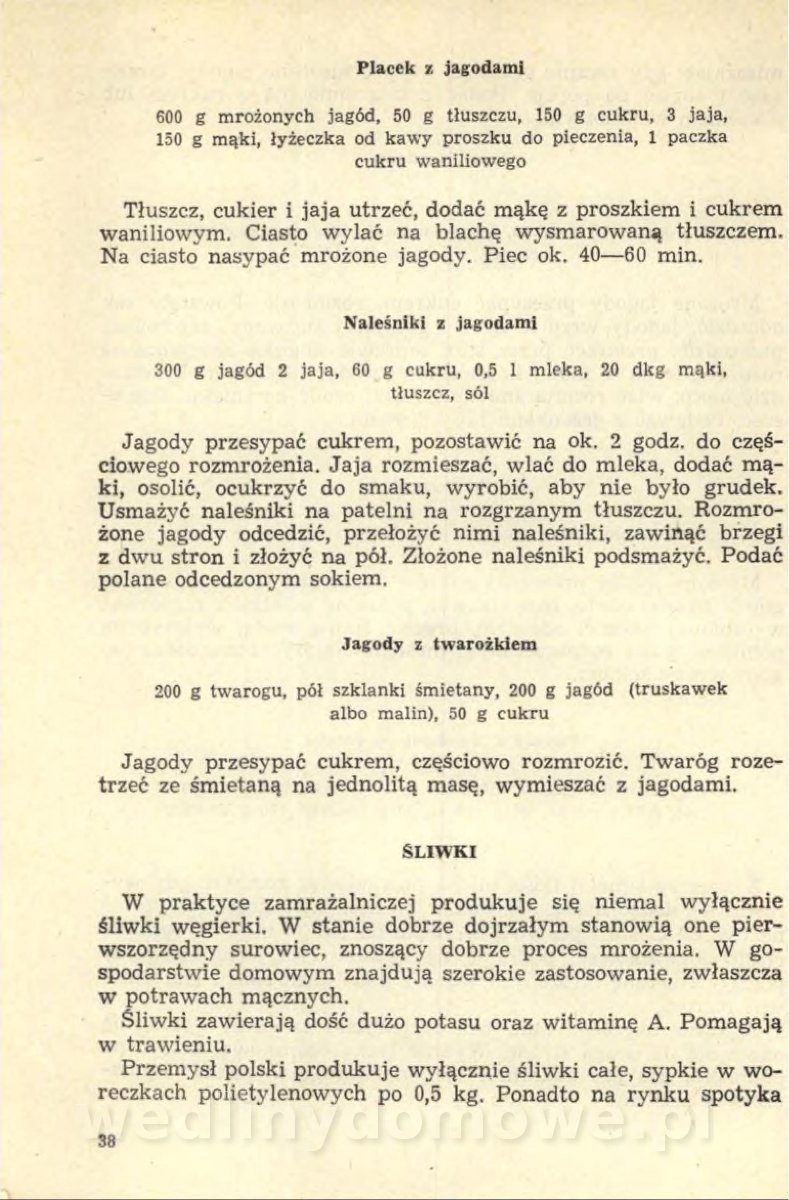 Placek z jagodami

600 g mrożonych jagód, 50 g tłuszczu, 150 g cukru, 3 jaja, 150 g mąki, łyżeczka od kawy proszku do pieczenia, 1 paczka cukru waniliowego

Tłuszcz, cukier i jaja utrzeć, dodać mąkę z proszkiem i cukrem waniliowym. Ciasto wylać na blachę wysmarowaną tłuszczem. Na ciasto nasypać mrożone jagody. Piec ok. 40—60 min.

Naleśniki z jagodami

300 g jagód 2 jaja, 60 g cukru, 0,5 l mleka, 20 dkg mąki, tłuszcz, sól

Jagody przesypać cukrem, pozostawić na ok. 2 godz. do częściowego rozmrożenia. Jaja rozmieszać, wlać do mleka, dodać mąki, osolić, ocukrzyć do smaku, wyrobić, aby nie było grudek. Usmażyć naleśniki na patelni na rozgrzanym tłuszczu. Rozmrożone jagody odcedzić, przełożyć nimi naleśniki, zawinąć brzegi z dwu stron i złożyć na pół. Złożone naleśniki podsmażyć. Podać polane odcedzonym sokiem.

Jagody z twarożkiem

200 g twarogu, pół szklanki śmietany, 200 g jagód (truskawek albo malin), 50 g cukru

Jagody przesypać cukrem, częściowo rozmrozić. Twaróg rozetrzeć ze śmietaną na jednolitą masę, wymieszać z jagodami.

ŚLIWKI

W praktyce zamrażalniczej produkuje się niemal wyłącznie śliwki węgierki. W stanie dobrze dojrzałym stanowią one pierwszorzędny surowiec, znoszący dobrze proces mrożenia. W gospodarstwie domowym znajdują szerokie zastosowanie, zwłaszcza w potrawach mącznych.
Śliwki zawierają dość dużo potasu oraz witaminę A. Pomagają w trawieniu.
Przemysł polski produkuje wyłącznie śliwki całe, sypkie w woreczkach polietylenowych po 0,5 kg. Ponadto na rynku spotyka

wedlinydomowe.pl

38